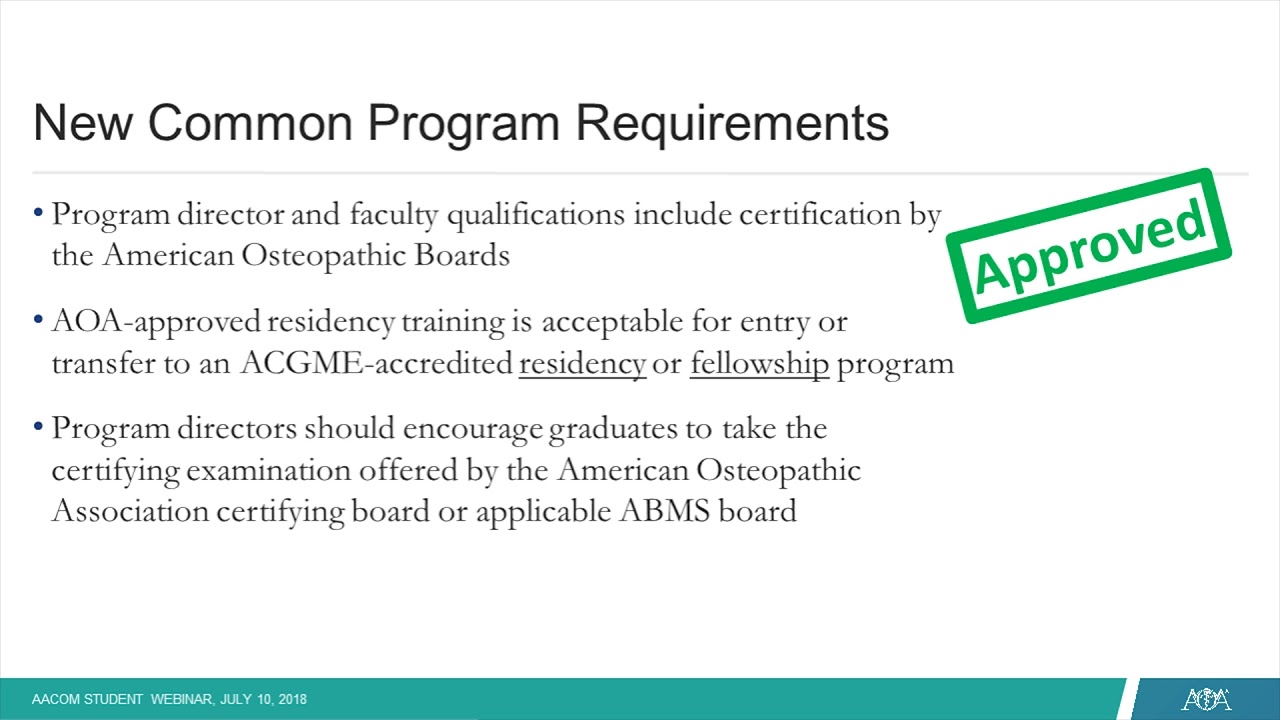 New Common Program Requirements

• Program director and faculty qualifications include certification by the American Osteopathic Boards

• AOA-approved residency training is acceptable for entry or transfer to an ACGME-accredited residency or fellowship program

• Program directors should encourage graduates to take the certifying examination offered by the American Osteopathic Association certifying board or applicable ABMS board

Approved

AACOM STUDENT WEBINAR, JULY 10, 2018

AOA